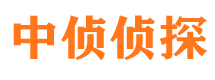 中侦侦探